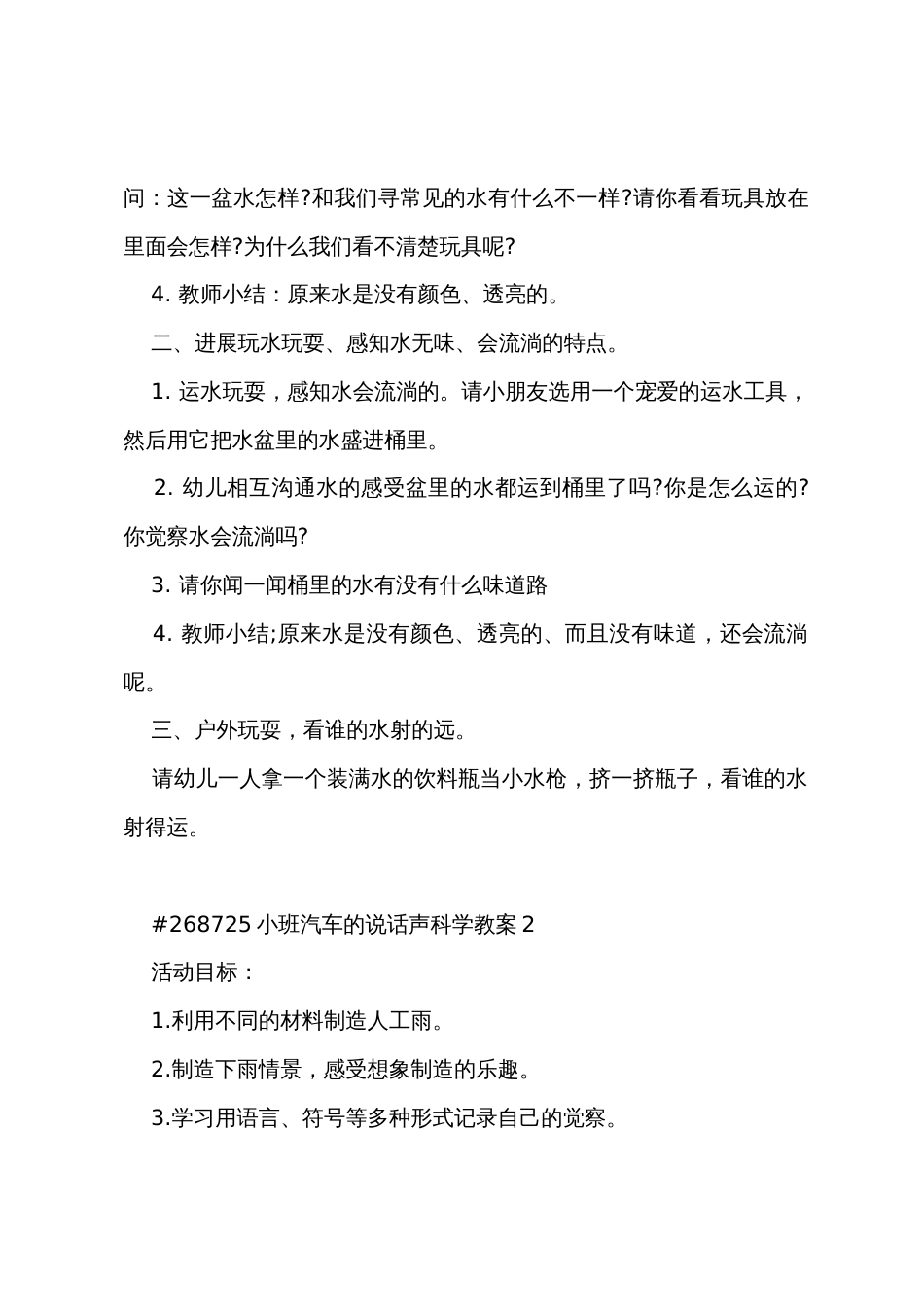 问：这一盆水怎样?和我们寻常见的水有什么不一样?请你看看玩具放在里面会怎样?为什么我们看不清楚玩具呢?

4. 教师小结：原来水是没有颜色、透亮的。

二、进展玩水玩耍、感知水无味、会流淌的特点。

1. 运水玩耍，感知水会流淌的。请小朋友选用一个宠爱的运水工具，然后用它把水盆里的水盛进桶里。

2. 幼儿相互沟通水的感受盆里的水都运到桶里了吗?你是怎么运的?你觉察水会流淌吗?

3. 请你闻一闻桶里的水有没有什么味道路

4. 教师小结;原来水是没有颜色、透亮的、而且没有味道，还会流淌呢。

三、户外玩耍，看谁的水射的远。

请幼儿一人拿一个装满水的饮料瓶当小水枪，挤一挤瓶子，看谁的水射得运。

#268725 小班汽车的说话声科学教案 2

活动目标：

1.利用不同的材料制造人工雨。

2.制造下雨情景，感受想象制造的乐趣。

3.学习用语言、符号等多种形式记录自己的觉察。